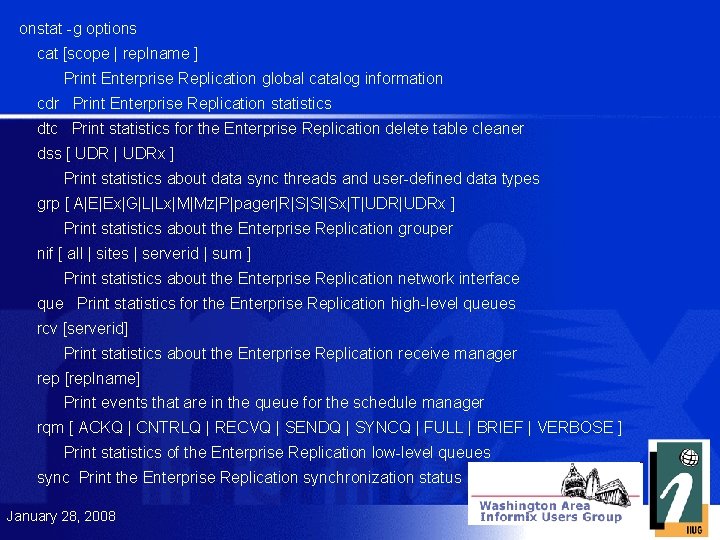 onstat -g options

cat [scope | replname ]

Print Enterprise Replication global catalog information

cdr Print Enterprise Replication statistics

dtc Print statistics for the Enterprise Replication delete table cleaner

dss [ UDR | UDRx ]

Print statistics about data sync threads and user-defined data types

grp [ A|E|Ex|G|L|Lx|M|Mz|P|pager|R|S|Sl|Sx|T|UDR|UDRx ]

Print statistics about the Enterprise Replication grouper

nif [ all | sites | serverid | sum ]

Print statistics about the Enterprise Replication network interface

que Print statistics for the Enterprise Replication high-level queues

rcv [serverid]

Print statistics about the Enterprise Replication receive manager

rep [replname]

Print events that are in the queue for the schedule manager

rqm [ ACKQ | CNTRLQ | RECVQ | SENDQ | SYNCQ | FULL | BRIEF | VERBOSE ]

Print statistics of the Enterprise Replication low-level queues

sync Print the Enterprise Replication synchronization status

January 28, 2008

Washington Area
Informix Users Group

IIUG